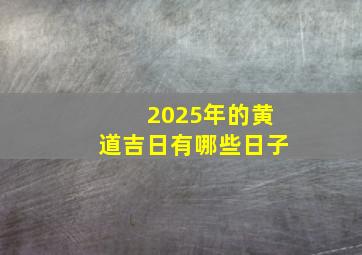 2025年的黄道吉日有哪些日子